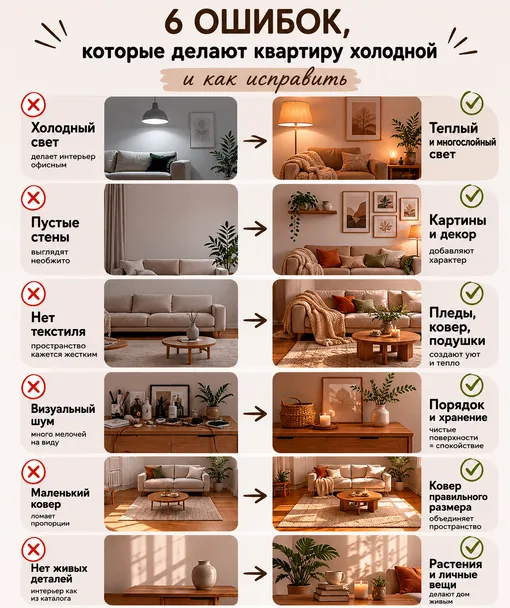 6 ОШИБОК,
которые делают квартиру холодной
и как исправить

Холодный свет
делает интерьер офисным

Теплый и многослойный свет

Пустые стены
выглядят необжито

Картины и декор
добавляют характер

Нет текстиля
пространство кажется жестким

Пледы, ковер, подушки
создают уют и тепло

Визуальный шум
много мелочей на виду

Порядок и хранение
чистые поверхности = спокойствие

Маленький ковер
ломает пропорции

Ковер правильного размера
объединяет пространство

Нет живых деталей
интерьер как из каталога

Растения и личные вещи
делают дом живым